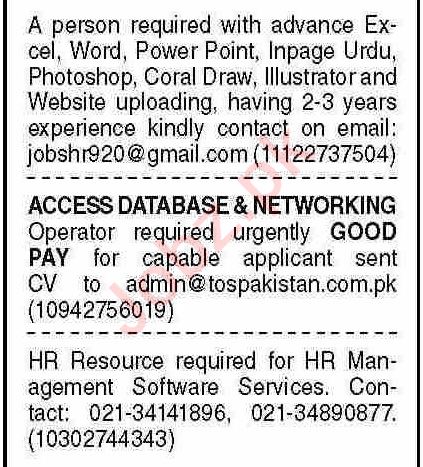 A person required with advance Excel, Word, Power Point, Inpage Urdu, Photoshop, Coral Draw, Illustrator and Website uploading, having 2-3 years experience kindly contact on email: jobshr920@gmail.com (11122737504)

ACCESS DATABASE & NETWORKING Operator required urgently GOOD PAY for capable applicant sent CV to admin@tospakistan.com.pk (10942756019)

HR Resource required for HR Management Software Services. Contact: 021-34141896, 021-34890877. (10302744343)

Jobz.pk